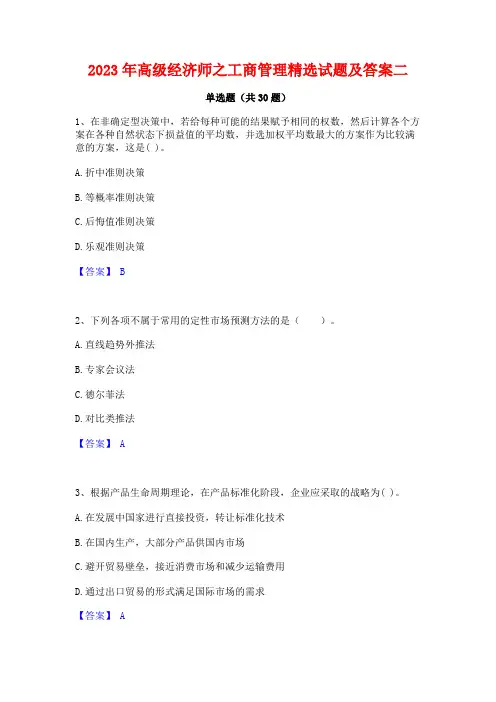 2023 年高级经济师之工商管理精选试题及答案二

单选题（共 30 题）

1、在非确定型决策中，若给每种可能的结果赋予相同的权数，然后计算各个方案在各种自然状态下损益值的平均数，并选加权平均数最大的方案作为比较满意的方案，这是( )。

A. 折中准则决策

B. 等概率准则决策

C. 后悔值准则决策

D. 乐观准则决策

【答案】 B

2、下列各项不属于常用的定性市场预测方法的是（　　）。

A. 直线趋势外推法

B. 专家会议法

C. 德尔菲法

D. 对比类推法

【答案】 A

3、根据产品生命周期理论，在产品标准化阶段，企业应采取的战略为( )。

A. 在发展中国家进行直接投资，转让标准化技术

B. 在国内生产，大部分产品供国内市场

C. 避开贸易壁垒，接近消费市场和减少运输费用

D. 通过出口贸易的形式满足国际市场的需求

【答案】 A